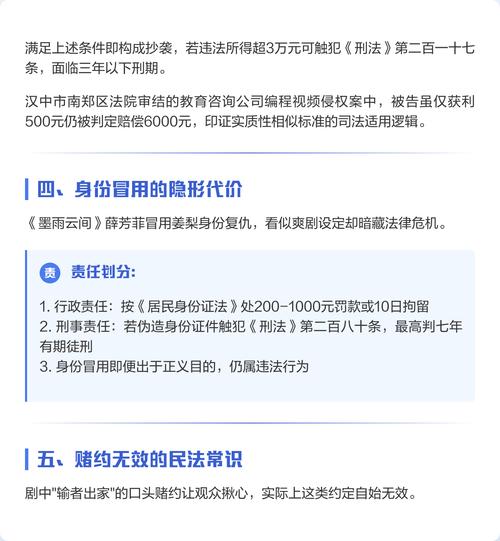 满足上述条件即构成抄袭，若违法所得超3万元可触犯《刑法》第二百一十七条，面临三年以下刑期。

汉中市南郑区法院审结的教育咨询公司编程视频侵权案中，被告虽仅获利500元仍被判定赔偿6000元，印证实质性相似标准的司法适用逻辑。

四、身份冒用的隐形代价

《墨雨云间》薛芳菲冒用姜梨身份复仇，看似爽剧设定却暗藏法律危机。

责 责任划分:

1. 行政责任：按《居民身份证法》处200-1000元罚款或10日拘留
2. 刑事责任：若伪造身份证件触犯《刑法》第二百八十条，最高判七年有期徒刑
3. 身份冒用即便出于正义目的，仍属违法行为

五、赌约无效的民法常识

剧中"输者出家"的口头赌约让观众揪心，实际上这类约定自始无效。